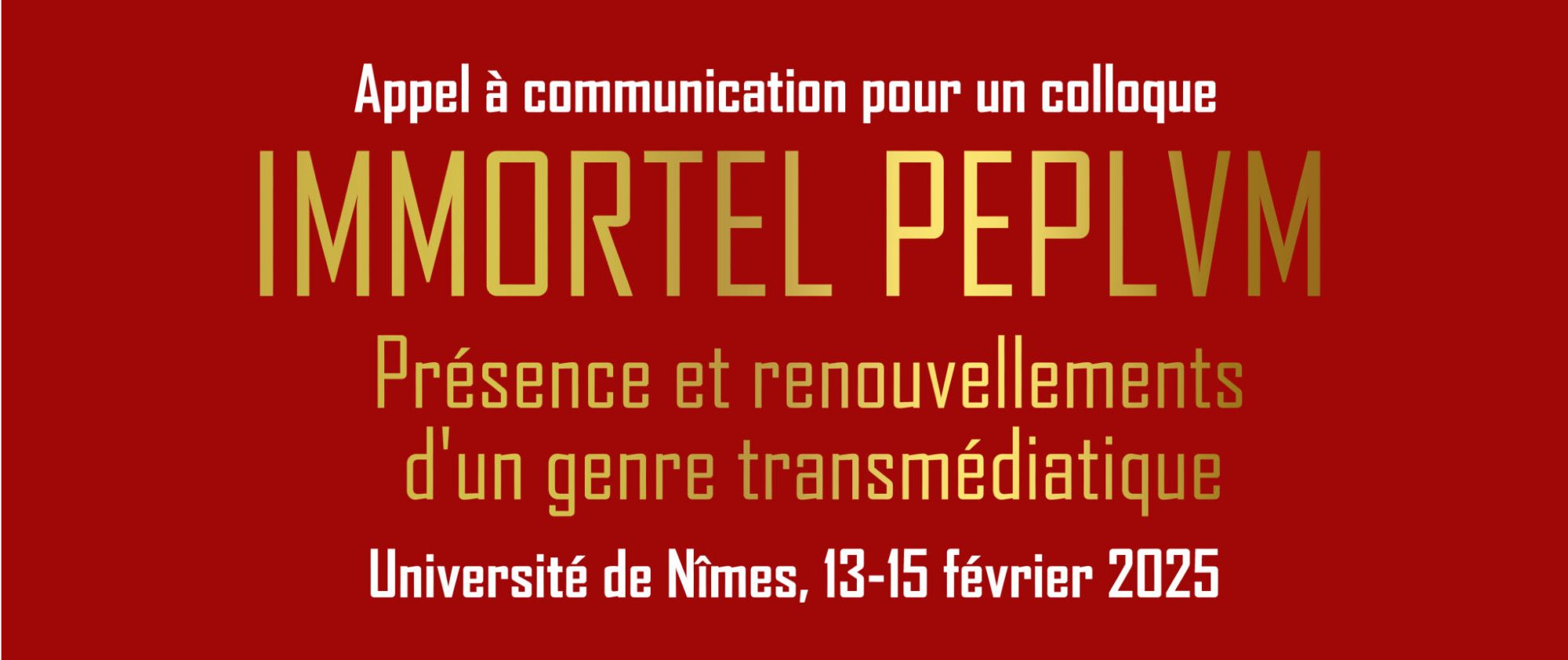 Appel à communication pour un colloque

IMMORTEL PEPLVM

Présence et renouvellements d'un genre transmédiatique

Université de Nîmes, 13-15 février 2025